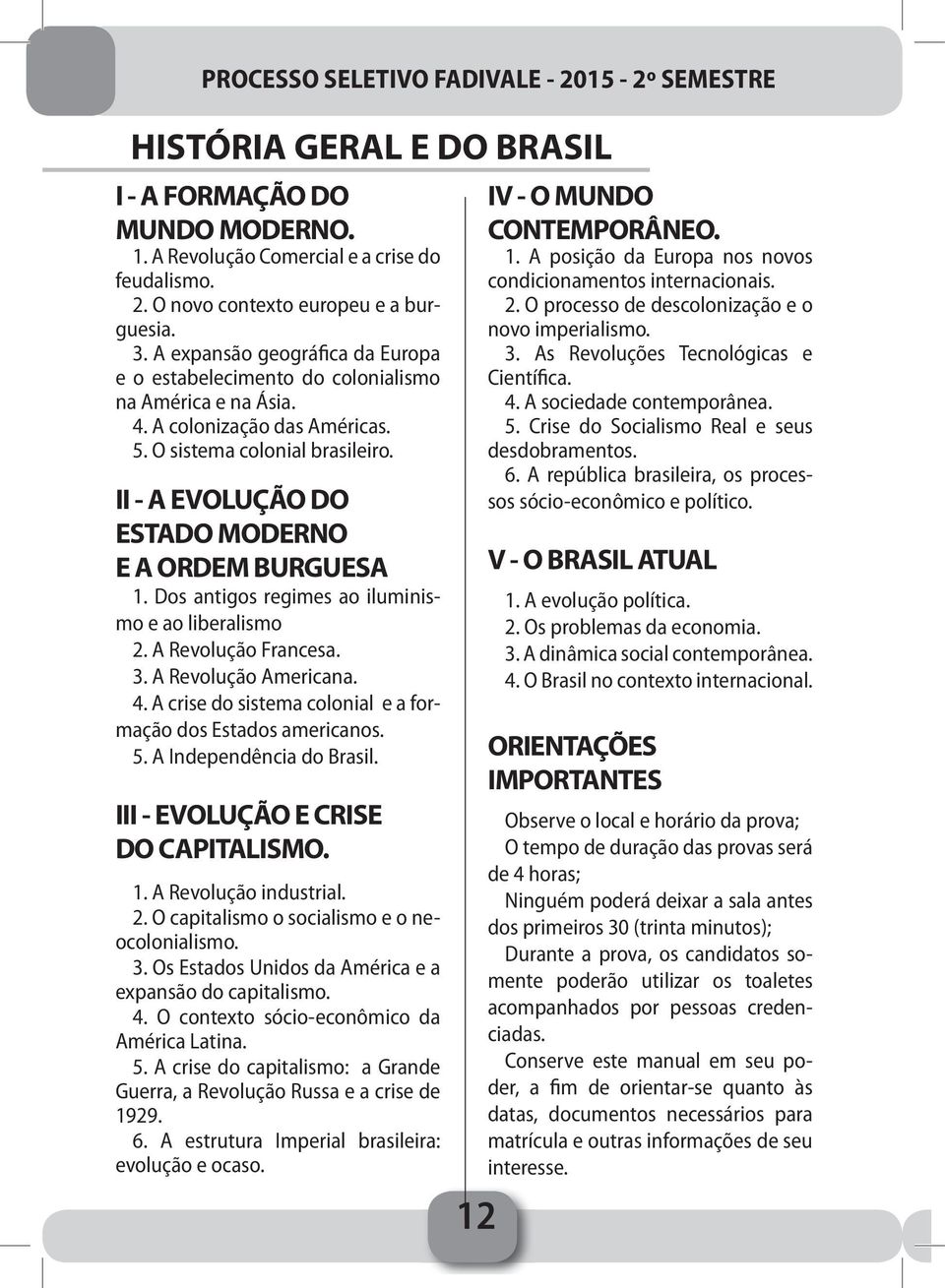 PROCESSO SELETIVO FADIVALE - 2015 - 2º SEMESTRE

HISTÓRIA GERAL E DO BRASIL

I - A FORMAÇÃO DO MUNDO MODERNO.

1. A Revolução Comercial e a crise do feudalismo.
2. O novo contexto europeu e a burguesia.
3. A expansão geográfica da Europa e o estabelecimento do colonialismo na América e na Ásia.
4. A colonização das Américas.
5. O sistema colonial brasileiro.

II - A EVOLUÇÃO DO ESTADO MODERNO E A ORDEM BURGUESA

1. Dos antigos regimes ao iluminismo e ao liberalismo
2. A Revolução Francesa.
3. A Revolução Americana.
4. A crise do sistema colonial e a formação dos Estados americanos.
5. A Independência do Brasil.

III - EVOLUÇÃO E CRISE DO CAPITALISMO.

1. A Revolução industrial.
2. O capitalismo o socialismo e o neocolonialismo.
3. Os Estados Unidos da América e a expansão do capitalismo.
4. O contexto sócio-econômico da América Latina.
5. A crise do capitalismo: a Grande Guerra, a Revolução Russa e a crise de 1929.
6. A estrutura Imperial brasileira: evolução e ocaso.

IV - O MUNDO CONTEMPORÂNEO.

1. A posição da Europa nos novos condicionamentos internacionais.
2. O processo de descolonização e o novo imperialismo.
3. As Revoluções Tecnológicas e Científica.
4. A sociedade contemporânea.
5. Crise do Socialismo Real e seus desdobramentos.
6. A república brasileira, os processos sócio-econômico e político.

V - O BRASIL ATUAL

1. A evolução política.
2. Os problemas da economia.
3. A dinâmica social contemporânea.
4. O Brasil no contexto internacional.

ORIENTAÇÕES IMPORTANTES

Observe o local e horário da prova;

O tempo de duração das provas será de 4 horas;

Ninguém poderá deixar a sala antes dos primeiros 30 (trinta minutos);

Durante a prova, os candidatos somente poderão utilizar os toaletes acompanhados por pessoas credenciadas.

Conserve este manual em seu poder, a fim de orientar-se quanto às datas, documentos necessários para matrícula e outras informações de seu interesse.

12